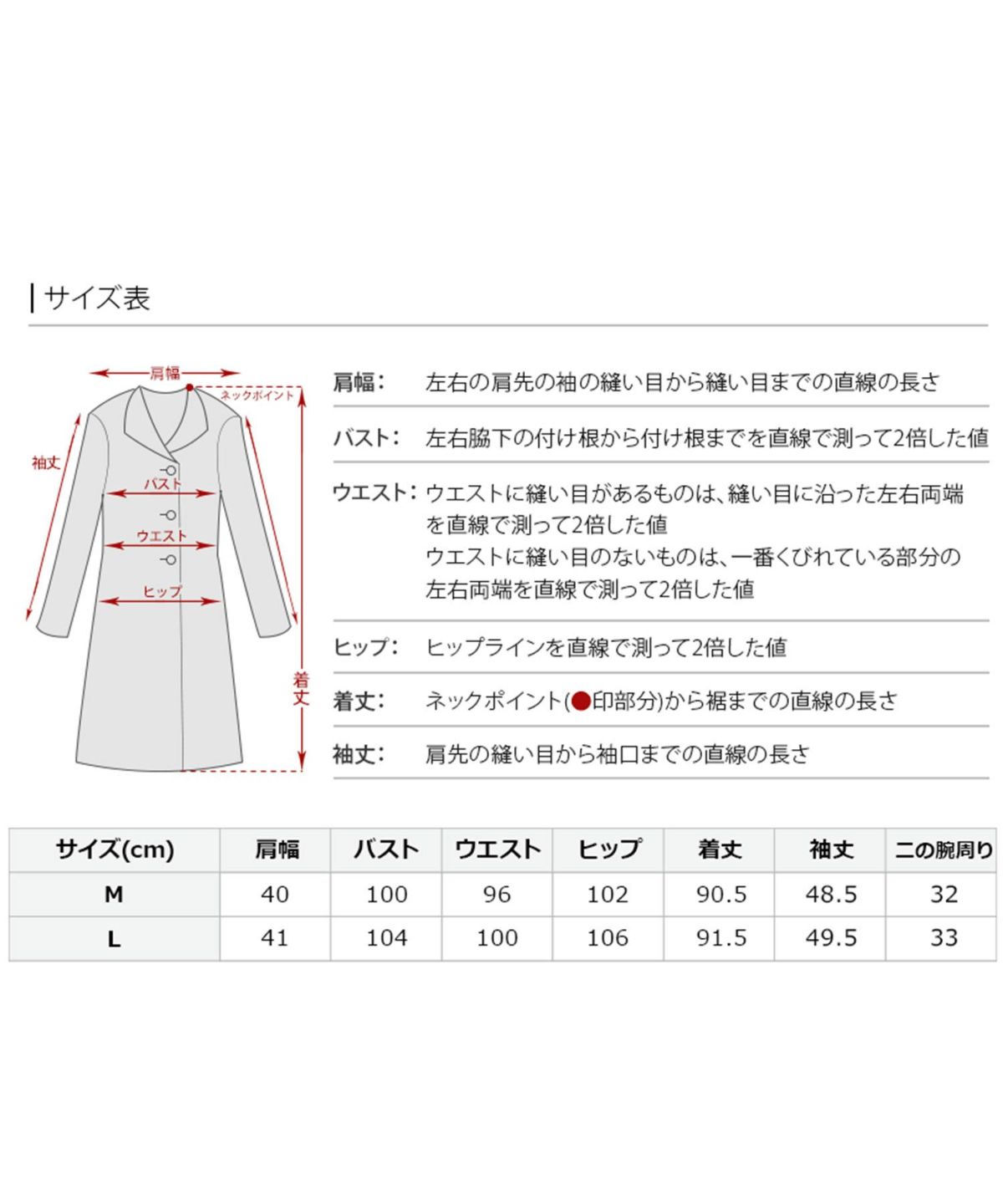 サイズ表

肩幅
ネックポイント
袖丈
バスト
ウエスト
ヒップ
着丈

肩幅： 左右の肩先の袖の縫い目から縫い目までの直線の長さ

バスト： 左右脇下の付け根から付け根までを直線で測って2倍した値

ウエスト： ウエストに縫い目があるものは、縫い目に沿った左右両端を直線で測って2倍した値
ウエストに縫い目のないものは、一番くびれている部分の左右両端を直線で測って2倍した値

ヒップ： ヒップラインを直線で測って2倍した値

着丈： ネックポイント(●印部分)から裾までの直線の長さ

袖丈： 肩先の縫い目から袖口までの直線の長さ

| サイズ(cm) | 肩幅 | バスト | ウエスト | ヒップ | 着丈 | 袖丈 | 二の腕周り |
|---|---|---|---|---|---|---|---|
| M | 40 | 100 | 96 | 102 | 90.5 | 48.5 | 32 |
| L | 41 | 104 | 100 | 106 | 91.5 | 49.5 | 33 |